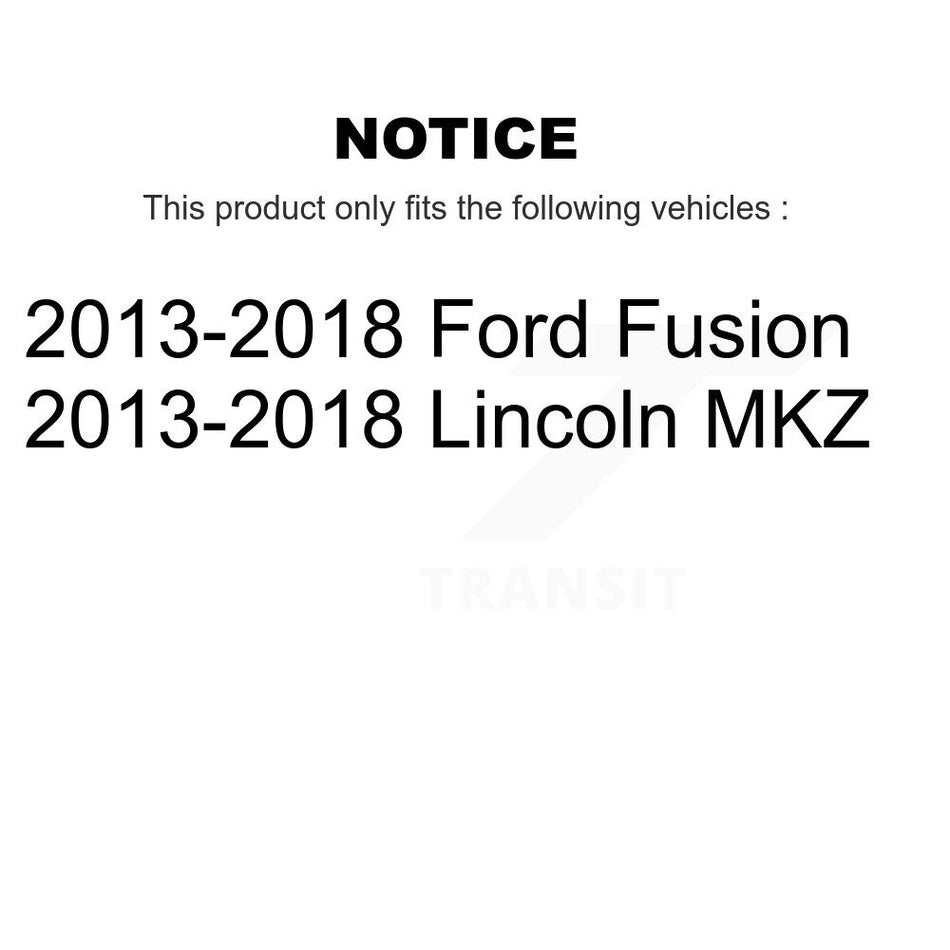 NOTICE

This product only fits the following vehicles :

2013-2018 Ford Fusion
2013-2018 Lincoln MKZ

TRANSIT